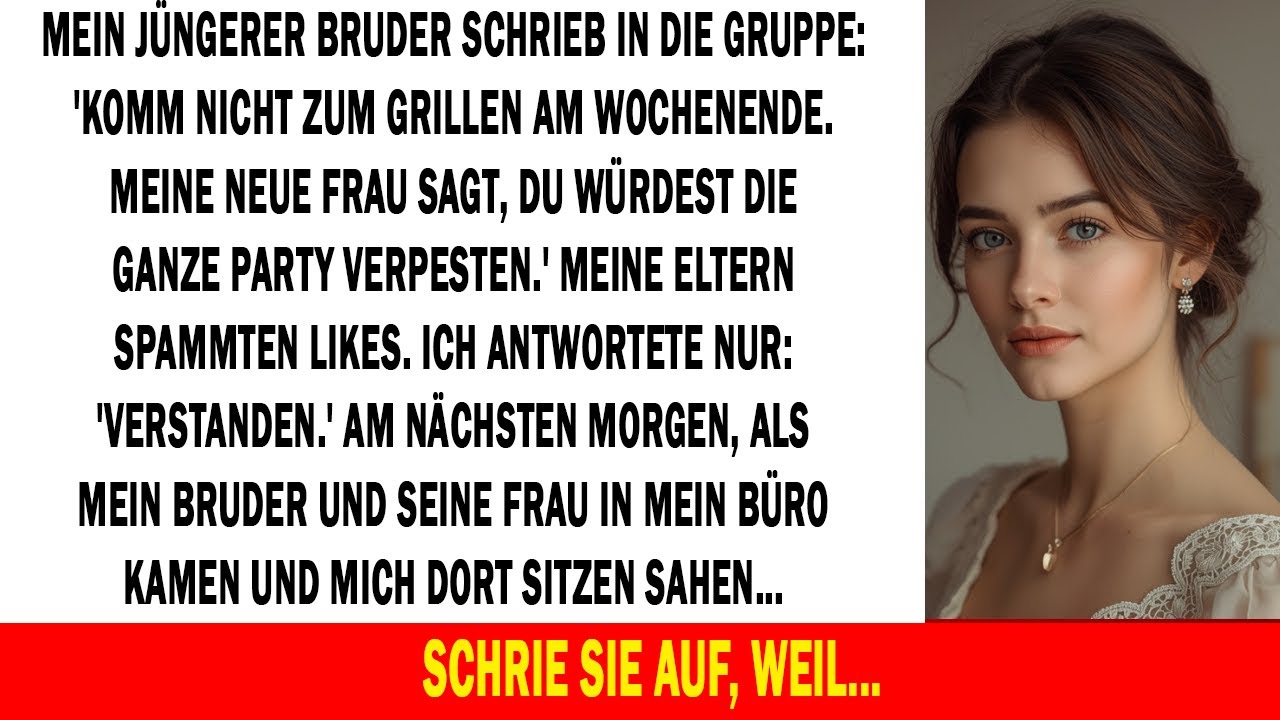 MEIN JÜNGERER BRUDER SCHRIEB IN DIE GRUPPE: 'KOMM NICHT ZUM GRILLEN AM WOCHENENDE. MEINE NEUE FRAU SAGT, DU WÜRDEST DIE GANZE PARTY VERPESTEN.' MEINE ELTERN SPAMMTEN LIKES. ICH ANTWORTETE NUR: 'VERSTANDEN.' AM NÄCHSTEN MORGEN, ALS MEIN BRUDER UND SEINE FRAU IN MEIN BÜRO KAMEN UND MICH DORT SITZEN SAHEN...

SCHRIE SIE AUF, WEIL...